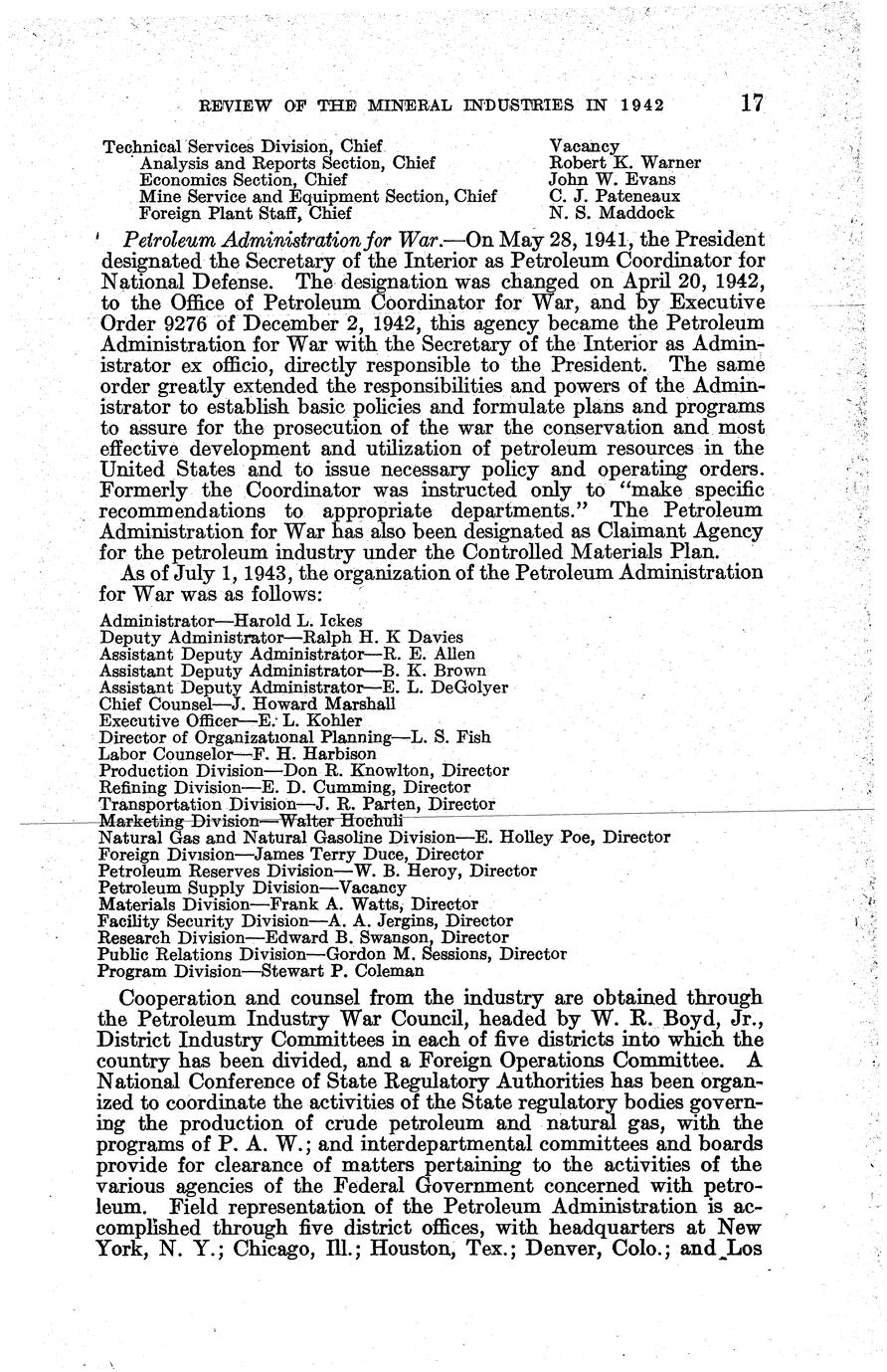 REVIEW OF THE MINERAL INDUSTRIES IN 1942 17

| | |
|---|---|
| Technical Services Division, Chief | Vacancy |
| Analysis and Reports Section, Chief | Robert K. Warner |
| Economics Section, Chief | John W. Evans |
| Mine Service and Equipment Section, Chief | C. J. Pateneaux |
| Foreign Plant Staff, Chief | N. S. Maddock |

Petroleum Administration for War.—On May 28, 1941, the President designated the Secretary of the Interior as Petroleum Coordinator for National Defense. The designation was changed on April 20, 1942, to the Office of Petroleum Coordinator for War, and by Executive Order 9276 of December 2, 1942, this agency became the Petroleum Administration for War with the Secretary of the Interior as Administrator ex officio, directly responsible to the President. The same order greatly extended the responsibilities and powers of the Administrator to establish basic policies and formulate plans and programs to assure for the prosecution of the war the conservation and most effective development and utilization of petroleum resources in the United States and to issue necessary policy and operating orders. Formerly the Coordinator was instructed only to "make specific recommendations to appropriate departments." The Petroleum Administration for War has also been designated as Claimant Agency for the petroleum industry under the Controlled Materials Plan.

As of July 1, 1943, the organization of the Petroleum Administration for War was as follows:

Administrator—Harold L. Ickes
Deputy Administrator—Ralph H. K Davies
Assistant Deputy Administrator—R. E. Allen
Assistant Deputy Administrator—B. K. Brown
Assistant Deputy Administrator—E. L. DeGolyer
Chief Counsel—J. Howard Marshall
Executive Officer—E. L. Kohler
Director of Organizational Planning—L. S. Fish
Labor Counselor—F. H. Harbison
Production Division—Don R. Knowlton, Director
Refining Division—E. D. Cumming, Director
Transportation Division—J. R. Parten, Director
Marketing Division—Walter Hochuli
Natural Gas and Natural Gasoline Division—E. Holley Poe, Director
Foreign Division—James Terry Duce, Director
Petroleum Reserves Division—W. B. Heroy, Director
Petroleum Supply Division—Vacancy
Materials Division—Frank A. Watts, Director
Facility Security Division—A. A. Jergins, Director
Research Division—Edward B. Swanson, Director
Public Relations Division—Gordon M. Sessions, Director
Program Division—Stewart P. Coleman

Cooperation and counsel from the industry are obtained through the Petroleum Industry War Council, headed by W. R. Boyd, Jr., District Industry Committees in each of five districts into which the country has been divided, and a Foreign Operations Committee. A National Conference of State Regulatory Authorities has been organized to coordinate the activities of the State regulatory bodies governing the production of crude petroleum and natural gas, with the programs of P. A. W.; and interdepartmental committees and boards provide for clearance of matters pertaining to the activities of the various agencies of the Federal Government concerned with petroleum. Field representation of the Petroleum Administration is accomplished through five district offices, with headquarters at New York, N. Y.; Chicago, Ill.; Houston, Tex.; Denver, Colo.; and Los